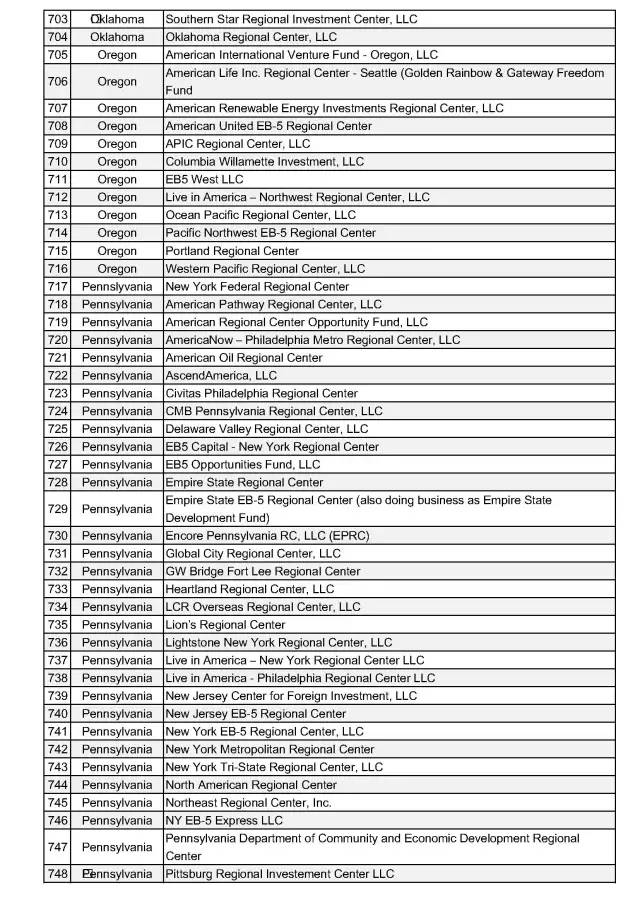 | 703 | Oklahoma | Southern Star Regional Investment Center, LLC |
|---|---|---|
| 704 | Oklahoma | Oklahoma Regional Center, LLC |
| 705 | Oregon | American International Venture Fund - Oregon, LLC |
| 706 | Oregon | American Life Inc. Regional Center - Seattle (Golden Rainbow & Gateway Freedom Fund |
| 707 | Oregon | American Renewable Energy Investments Regional Center, LLC |
| 708 | Oregon | American United EB-5 Regional Center |
| 709 | Oregon | APIC Regional Center, LLC |
| 710 | Oregon | Columbia Willamette Investment, LLC |
| 711 | Oregon | EB5 West LLC |
| 712 | Oregon | Live in America – Northwest Regional Center, LLC |
| 713 | Oregon | Ocean Pacific Regional Center, LLC |
| 714 | Oregon | Pacific Northwest EB-5 Regional Center |
| 715 | Oregon | Portland Regional Center |
| 716 | Oregon | Western Pacific Regional Center, LLC |
| 717 | Pennsylvania | New York Federal Regional Center |
| 718 | Pennsylvania | American Pathway Regional Center, LLC |
| 719 | Pennsylvania | American Regional Center Opportunity Fund, LLC |
| 720 | Pennsylvania | AmericaNow – Philadelphia Metro Regional Center, LLC |
| 721 | Pennsylvania | American Oil Regional Center |
| 722 | Pennsylvania | AscendAmerica, LLC |
| 723 | Pennsylvania | Civitas Philadelphia Regional Center |
| 724 | Pennsylvania | CMB Pennsylvania Regional Center, LLC |
| 725 | Pennsylvania | Delaware Valley Regional Center, LLC |
| 726 | Pennsylvania | EB5 Capital - New York Regional Center |
| 727 | Pennsylvania | EB5 Opportunities Fund, LLC |
| 728 | Pennsylvania | Empire State Regional Center |
| 729 | Pennsylvania | Empire State EB-5 Regional Center (also doing business as Empire State Development Fund) |
| 730 | Pennsylvania | Encore Pennsylvania RC, LLC (EPRC) |
| 731 | Pennsylvania | Global City Regional Center, LLC |
| 732 | Pennsylvania | GW Bridge Fort Lee Regional Center |
| 733 | Pennsylvania | Heartland Regional Center, LLC |
| 734 | Pennsylvania | LCR Overseas Regional Center, LLC |
| 735 | Pennsylvania | Lion's Regional Center |
| 736 | Pennsylvania | Lightstone New York Regional Center, LLC |
| 737 | Pennsylvania | Live in America – New York Regional Center LLC |
| 738 | Pennsylvania | Live in America - Philadelphia Regional Center LLC |
| 739 | Pennsylvania | New Jersey Center for Foreign Investment, LLC |
| 740 | Pennsylvania | New Jersey EB-5 Regional Center |
| 741 | Pennsylvania | New York EB-5 Regional Center, LLC |
| 742 | Pennsylvania | New York Metropolitan Regional Center |
| 743 | Pennsylvania | New York Tri-State Regional Center, LLC |
| 744 | Pennsylvania | North American Regional Center |
| 745 | Pennsylvania | Northeast Regional Center, Inc. |
| 746 | Pennsylvania | NY EB-5 Express LLC |
| 747 | Pennsylvania | Pennsylvania Department of Community and Economic Development Regional Center |
| 748 | Pennsylvania | Pittsburg Regional Investement Center LLC |